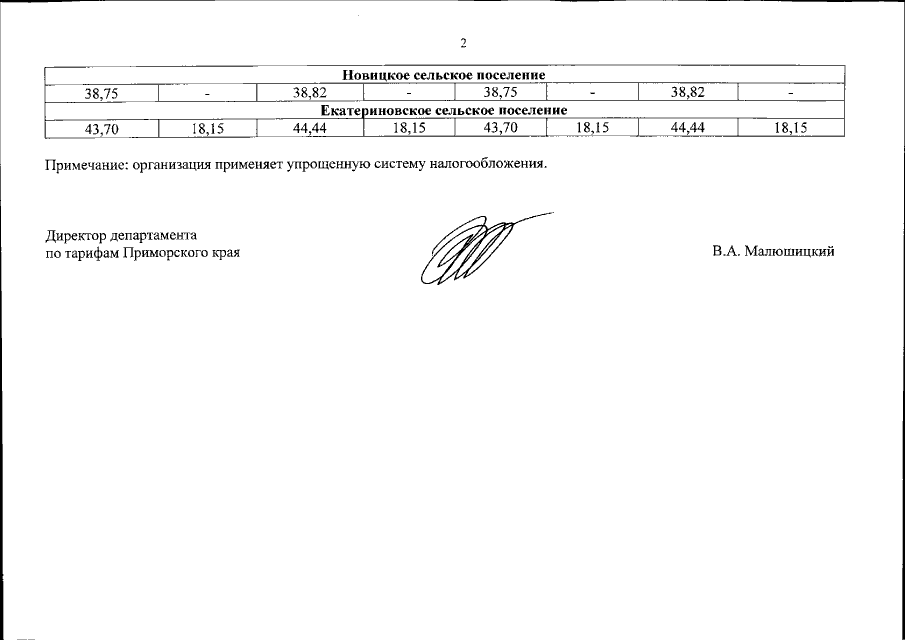 2

| Новицкое сельское поселение | | | | | | | |
|---|---|---|---|---|---|---|---|
| 38,75 | - | 38,82 | - | 38,75 | - | 38,82 | - |
| Екатериновское сельское поселение | | | | | | | |
| 43,70 | 18,15 | 44,44 | 18,15 | 43,70 | 18,15 | 44,44 | 18,15 |

Примечание: организация применяет упрощенную систему налогообложения.

Директор департамента
по тарифам Приморского края

В.А. Малюшицкий